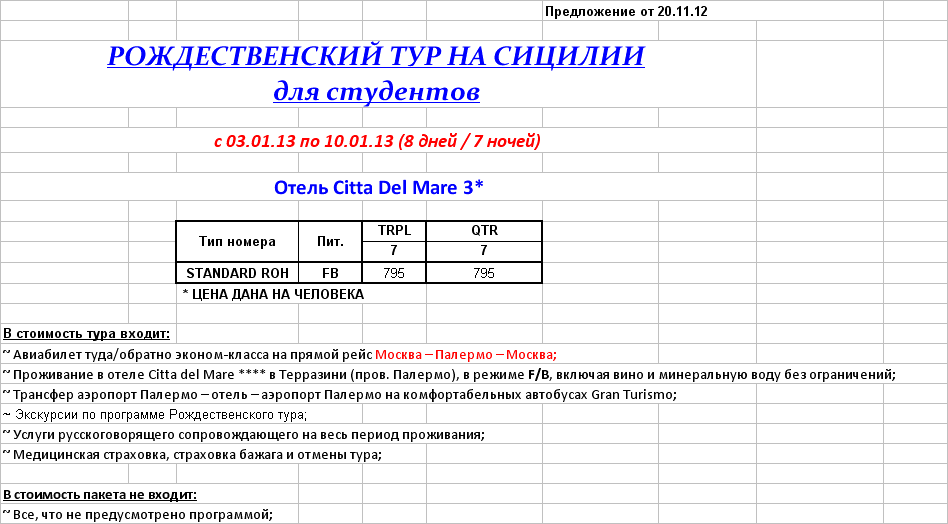 Предложение от 20.11.12

РОЖДЕСТВЕНСКИЙ ТУР НА СИЦИЛИИ
для студентов

с 03.01.13 по 10.01.13 (8 дней / 7 ночей)

Отель Citta Del Mare 3*

| Тип номера | Пит. | TRPL | QTR |
|---|---|---|---|
| | | 7 | 7 |
| STANDARD ROH | FB | 795 | 795 |

* ЦЕНА ДАНА НА ЧЕЛОВЕКА

В стоимость тура входит:
~ Авиабилет туда/обратно эконом-класса на прямой рейс Москва – Палермо – Москва;
~ Проживание в отеле Citta del Mare **** в Терразини (пров. Палермо), в режиме F/B, включая вино и минеральную воду без ограничений;
~ Трансфер аэропорт Палермо – отель – аэропорт Палермо на комфортабельных автобусах Gran Turismo;
~ Экскурсии по программе Рождественского тура;
~ Услуги русскоговорящего сопровождающего на весь период проживания;
~ Медицинская страховка, страховка бажага и отмены тура;

В стоимость пакета не входит:
~ Все, что не предусмотрено программой;